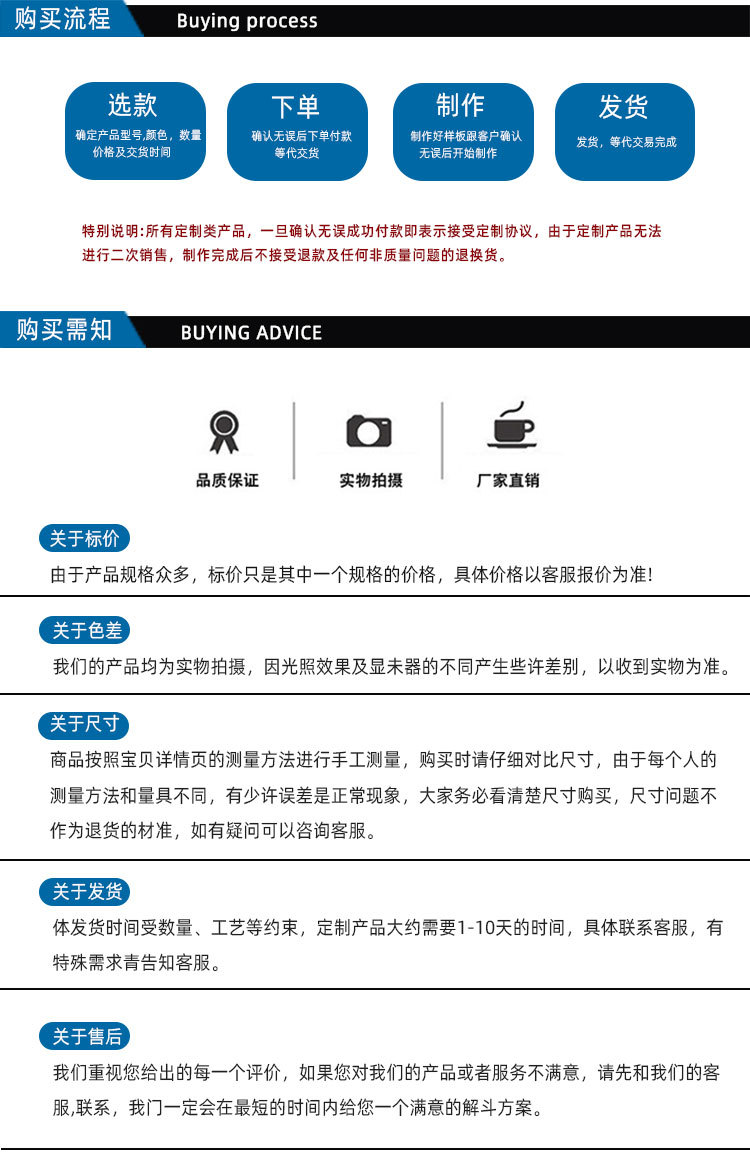 购买流程 Buying process

选款
确定产品型号,颜色，数量价格及交货时间

下单
确认无误后下单付款等代交货

制作
制作好样板跟客户确认无误后开始制作

发货
发货，等代交易完成

特别说明:所有定制类产品，一旦确认无误成功付款即表示接受定制协议，由于定制产品无法进行二次销售，制作完成后不接受退款及任何非质量问题的退换货。

购买需知 BUYING ADVICE

品质保证

实物拍摄

厂家直销

关于标价
由于产品规格众多，标价只是其中一个规格的价格，具体价格以客服报价为准!

关于色差
我们的产品均为实物拍摄，因光照效果及显未器的不同产生些许差别，以收到实物为准。

关于尺寸
商品按照宝贝详情页的测量方法进行手工测量，购买时请仔细对比尺寸，由于每个人的测量方法和量具不同，有少许误差是正常现象，大家务必看清楚尺寸购买，尺寸问题不作为退货的材准，如有疑问可以咨询客服。

关于发货
体发货时间受数量、工艺等约束，定制产品大约需要1-10天的时间，具体联系客服，有特殊需求青告知客服。

关于售后
我们重视您给出的每一个评价，如果您对我们的产品或者服务不满意，请先和我们的客服,联系，我门一定会在最短的时间内给您一个满意的解斗方案。